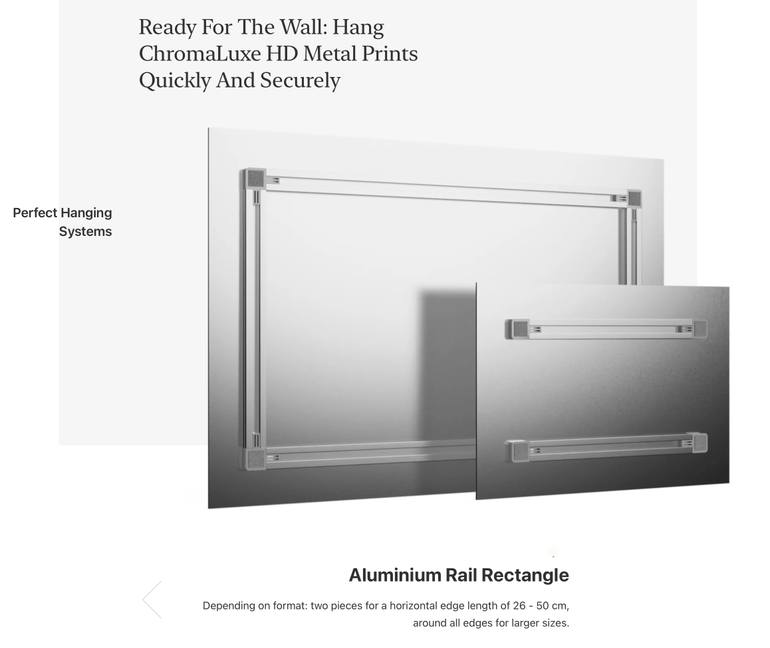 Ready For The Wall: Hang ChromaLuxe HD Metal Prints Quickly And Securely

Perfect Hanging Systems

Aluminium Rail Rectangle

Depending on format: two pieces for a horizontal edge length of 26 - 50 cm, around all edges for larger sizes.